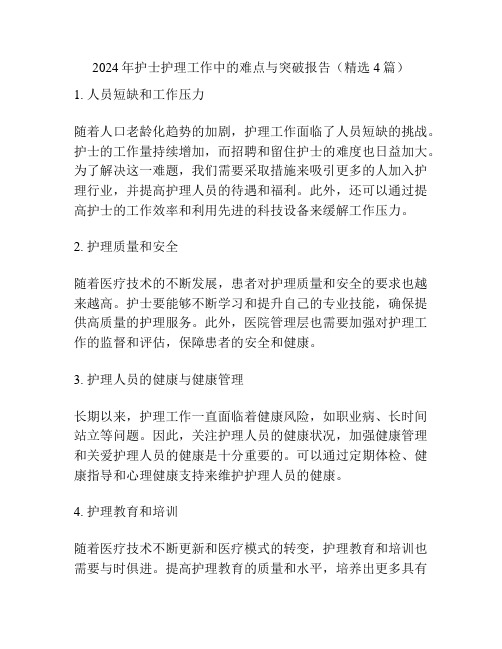 2024 年护士护理工作中的难点与突破报告（精选 4 篇）

1. 人员短缺和工作压力

随着人口老龄化趋势的加剧，护理工作面临了人员短缺的挑战。护士的工作量持续增加，而招聘和留住护士的难度也日益加大。为了解决这一难题，我们需要采取措施来吸引更多的人加入护理行业，并提高护理人员的待遇和福利。此外，还可以通过提高护士的工作效率和利用先进的科技设备来缓解工作压力。

2. 护理质量和安全

随着医疗技术的不断发展，患者对护理质量和安全的要求也越来越高。护士要能够不断学习和提升自己的专业技能，确保提供高质量的护理服务。此外，医院管理层也需要加强对护理工作的监督和评估，保障患者的安全和健康。

3. 护理人员的健康与健康管理

长期以来，护理工作一直面临着健康风险，如职业病、长时间站立等问题。因此，关注护理人员的健康状况，加强健康管理和关爱护理人员的健康是十分重要的。可以通过定期体检、健康指导和心理健康支持来维护护理人员的健康。

4. 护理教育和培训

随着医疗技术不断更新和医疗模式的转变，护理教育和培训也需要与时俱进。提高护理教育的质量和水平，培养出更多具有